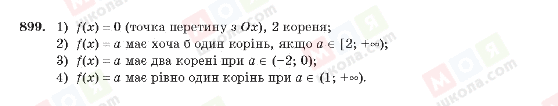 899. 1) $f(x) = 0$ (точка перетину з $Ox$), 2 кореня;
2) $f(x) = a$ має хоча б один корінь, якщо $a \in [2; +\infty)$;
3) $f(x) = a$ має два корені при $a \in (-2; 0)$;
4) $f(x) = a$ має рівно один корінь при $a \in (1; +\infty)$.

МОЯ школа.com